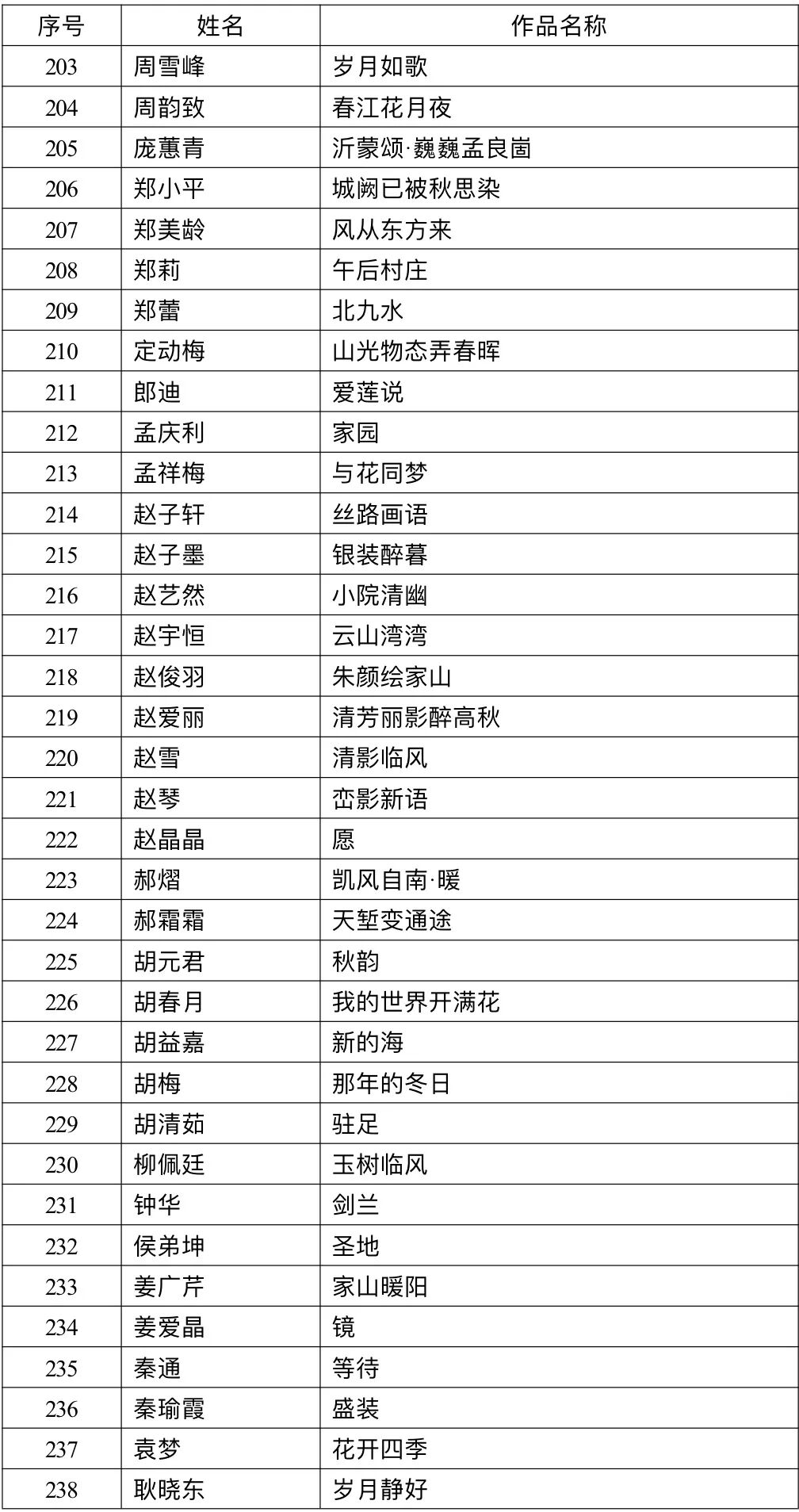 | 序号 | 姓名 | 作品名称 |
|---|---|---|
| 203 | 周雪峰 | 岁月如歌 |
| 204 | 周韵致 | 春江花月夜 |
| 205 | 庞蕙青 | 沂蒙颂·巍巍孟良崮 |
| 206 | 郑小平 | 城阙已被秋思染 |
| 207 | 郑美龄 | 风从东方来 |
| 208 | 郑莉 | 午后村庄 |
| 209 | 郑蕾 | 北九水 |
| 210 | 定动梅 | 山光物态弄春晖 |
| 211 | 郎迪 | 爱莲说 |
| 212 | 孟庆利 | 家园 |
| 213 | 孟祥梅 | 与花同梦 |
| 214 | 赵子轩 | 丝路画语 |
| 215 | 赵子墨 | 银装醉暮 |
| 216 | 赵艺然 | 小院清幽 |
| 217 | 赵宇恒 | 云山湾湾 |
| 218 | 赵俊羽 | 朱颜绘家山 |
| 219 | 赵爱丽 | 清芳丽影醉高秋 |
| 220 | 赵雪 | 清影临风 |
| 221 | 赵琴 | 峦影新语 |
| 222 | 赵晶晶 | 愿 |
| 223 | 郝熠 | 凯风自南·暖 |
| 224 | 郝霜霜 | 天堑变通途 |
| 225 | 胡元君 | 秋韵 |
| 226 | 胡春月 | 我的世界开满花 |
| 227 | 胡益嘉 | 新的海 |
| 228 | 胡梅 | 那年的冬日 |
| 229 | 胡清茹 | 驻足 |
| 230 | 柳佩廷 | 玉树临风 |
| 231 | 钟华 | 剑兰 |
| 232 | 侯弟坤 | 圣地 |
| 233 | 姜广芹 | 家山暖阳 |
| 234 | 姜爱晶 | 镜 |
| 235 | 秦通 | 等待 |
| 236 | 秦瑜霞 | 盛装 |
| 237 | 袁梦 | 花开四季 |
| 238 | 耿晓东 | 岁月静好 |